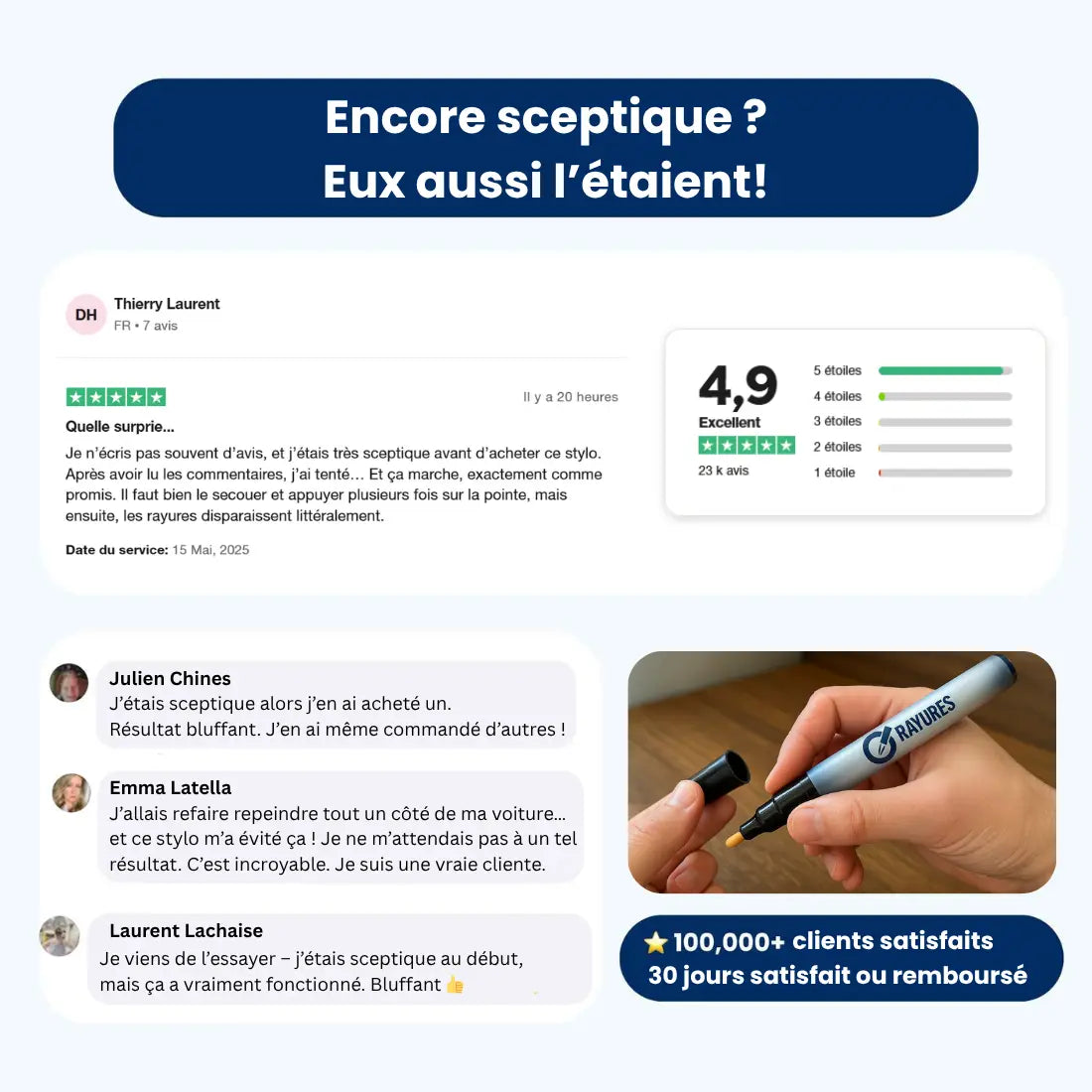 Encore sceptique ?
Eux aussi l'étaient!

DH
Thierry Laurent
FR • 7 avis

Il y a 20 heures

Quelle surprie...

Je n'écris pas souvent d'avis, et j'étais très sceptique avant d'acheter ce stylo. Après avoir lu les commentaires, j'ai tenté… Et ça marche, exactement comme promis. Il faut bien le secouer et appuyer plusieurs fois sur la pointe, mais ensuite, les rayures disparaissent littéralement.

Date du service: 15 Mai, 2025

4,9
Excellent
23 k avis

5 étoiles
4 étoiles
3 étoiles
2 étoiles
1 étoile

Julien Chines
J'étais sceptique alors j'en ai acheté un.
Résultat bluffant. J'en ai même commandé d'autres !

Emma Latella
J'allais refaire repeindre tout un côté de ma voiture... et ce stylo m'a évité ça ! Je ne m'attendais pas à un tel résultat. C'est incroyable. Je suis une vraie cliente.

Laurent Lachaise
Je viens de l'essayer – j'étais sceptique au début, mais ça a vraiment fonctionné. Bluffant 👍

RAYURES

⭐ 100,000+ clients satisfaits
30 jours satisfait ou remboursé